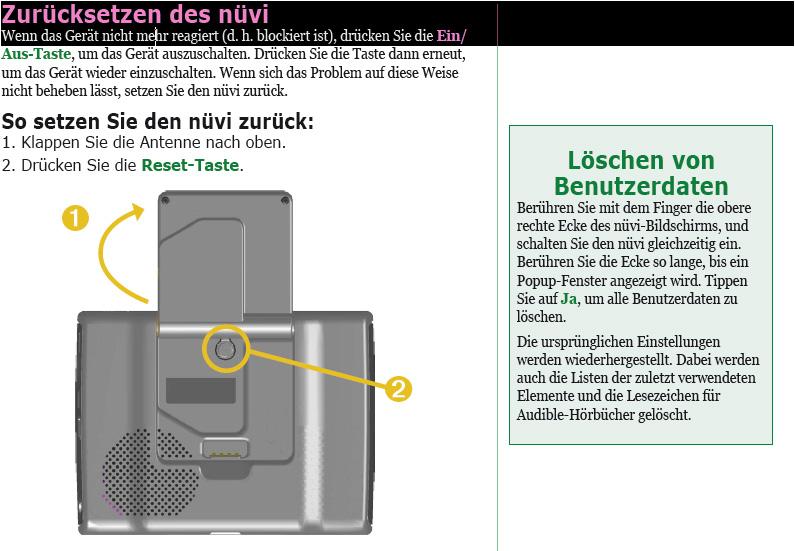 Zurücksetzen des nüvi
Wenn das Gerät nicht mehr reagiert (d. h. blockiert ist), drücken Sie die Ein/Aus-Taste, um das Gerät auszuschalten. Drücken Sie die Taste dann erneut, um das Gerät wieder einzuschalten. Wenn sich das Problem auf diese Weise nicht beheben lässt, setzen Sie den nüvi zurück.

So setzen Sie den nüvi zurück:
1. Klappen Sie die Antenne nach oben.
2. Drücken Sie die Reset-Taste.

1

2

Löschen von Benutzerdaten
Berühren Sie mit dem Finger die obere rechte Ecke des nüvi-Bildschirms, und schalten Sie den nüvi gleichzeitig ein. Berühren Sie die Ecke so lange, bis ein Popup-Fenster angezeigt wird. Tippen Sie auf Ja, um alle Benutzerdaten zu löschen.

Die ursprünglichen Einstellungen werden wiederhergestellt. Dabei werden auch die Listen der zuletzt verwendeten Elemente und die Lesezeichen für Audible-Hörbücher gelöscht.